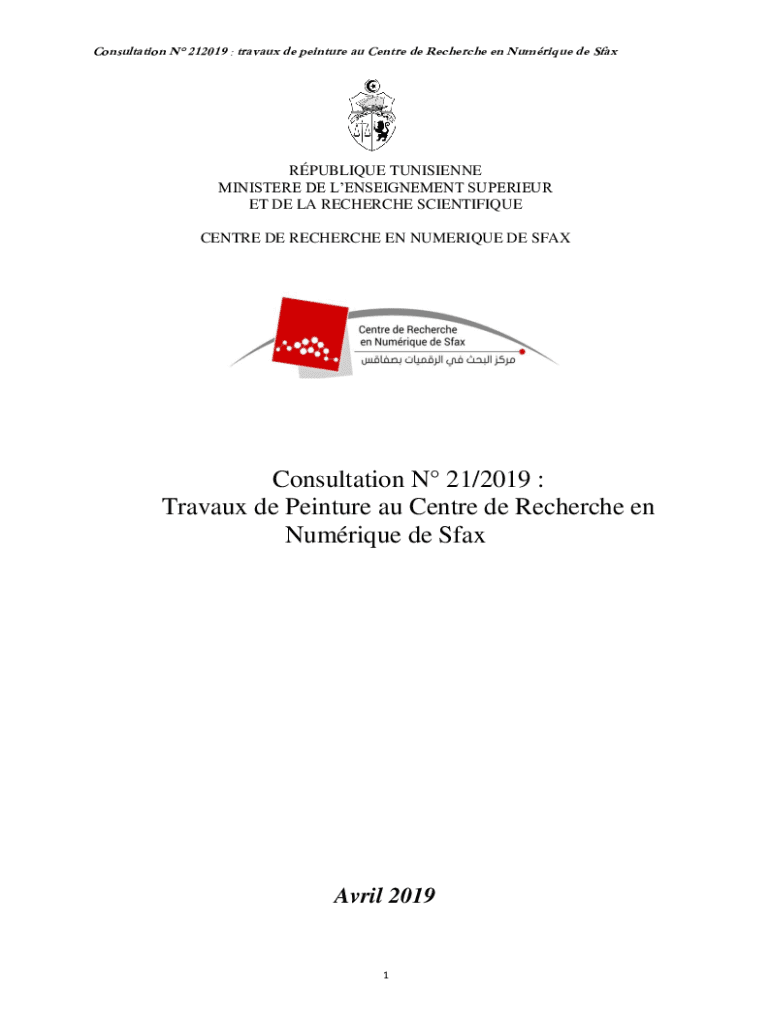 Consultation N° 212019 : travaux de peinture au Centre de Recherche en Numérique de Sfax

RÉPUBLIQUE TUNISIENNE
MINISTERE DE L'ENSEIGNEMENT SUPERIEUR
ET DE LA RECHERCHE SCIENTIFIQUE

CENTRE DE RECHERCHE EN NUMERIQUE DE SFAX

Centre de Recherche en Numérique de Sfax
مركز البحث في الرقميات بصفاقس

Consultation N° 21/2019 :
Travaux de Peinture au Centre de Recherche en Numérique de Sfax

Avril 2019

1